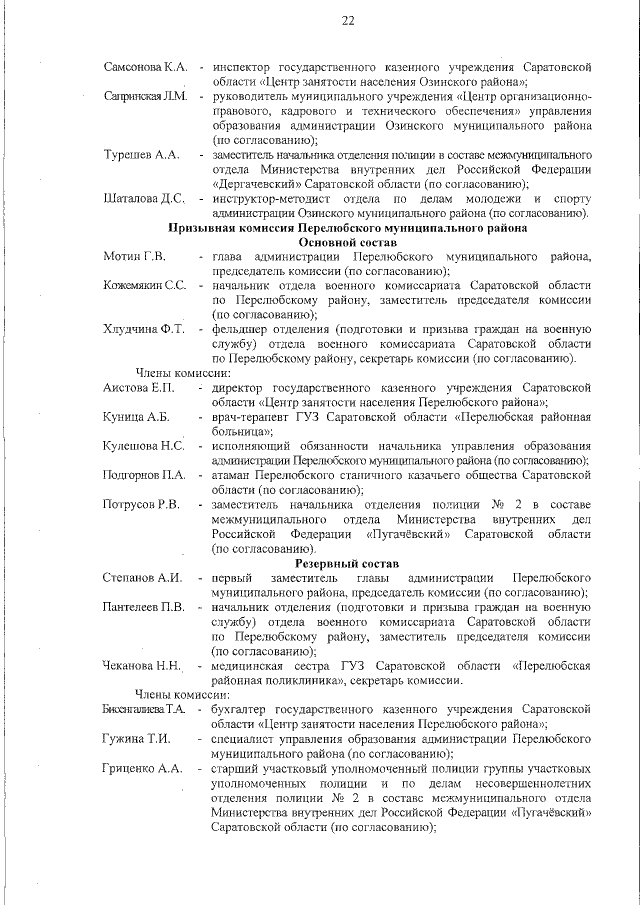 22

Самсонова К.А. - инспектор государственного казенного учреждения Саратовской области «Центр занятости населения Озинского района»;

Сапринская Л.М. - руководитель муниципального учреждения «Центр организационно-правового, кадрового и технического обеспечения» управления образования администрации Озинского муниципального района (по согласованию);

Турешев А.А. - заместитель начальника отделения полиции в составе межмуниципального отдела Министерства внутренних дел Российской Федерации «Дергачевский» Саратовской области (по согласованию);

Шаталова Д.С. - инструктор-методист отдела по делам молодежи и спорту администрации Озинского муниципального района (по согласованию).

Призывная комиссия Перелюбского муниципального района
Основной состав

Мотин Г.В. - глава администрации Перелюбского муниципального района, председатель комиссии (по согласованию);

Кожемякин С.С. - начальник отдела военного комиссариата Саратовской области по Перелюбскому району, заместитель председателя комиссии (по согласованию);

Хлудчина Ф.Т. - фельдшер отделения (подготовки и призыва граждан на военную службу) отдела военного комиссариата Саратовской области по Перелюбскому району, секретарь комиссии (по согласованию).

Члены комиссии:

Аистова Е.П. - директор государственного казенного учреждения Саратовской области «Центр занятости населения Перелюбского района»;

Куница А.Б. - врач-терапевт ГУЗ Саратовской области «Перелюбская районная больница»;

Кулешова Н.С. - исполняющий обязанности начальника управления образования администрации Перелюбского муниципального района (по согласованию);

Подгорнов П.А. - атаман Перелюбского станичного казачьего общества Саратовской области (по согласованию);

Потрусов Р.В. - заместитель начальника отделения полиции № 2 в составе межмуниципального отдела Министерства внутренних дел Российской Федерации «Пугачёвский» Саратовской области (по согласованию).

Резервный состав

Степанов А.И. - первый заместитель главы администрации Перелюбского муниципального района, председатель комиссии (по согласованию);

Пантелеев П.В. - начальник отделения (подготовки и призыва граждан на военную службу) отдела военного комиссариата Саратовской области по Перелюбскому району, заместитель председателя комиссии (по согласованию);

Чеканова Н.Н. - медицинская сестра ГУЗ Саратовской области «Перелюбская районная поликлиника», секретарь комиссии.

Члены комиссии:

Бисенгалиева Т.А. - бухгалтер государственного казенного учреждения Саратовской области «Центр занятости населения Перелюбского района»;

Гужина Т.И. - специалист управления образования администрации Перелюбского муниципального района (по согласованию);

Гриценко А.А. - старший участковый уполномоченный полиции группы участковых уполномоченных полиции и по делам несовершеннолетних отделения полиции № 2 в составе межмуниципального отдела Министерства внутренних дел Российской Федерации «Пугачёвский» Саратовской области (по согласованию);